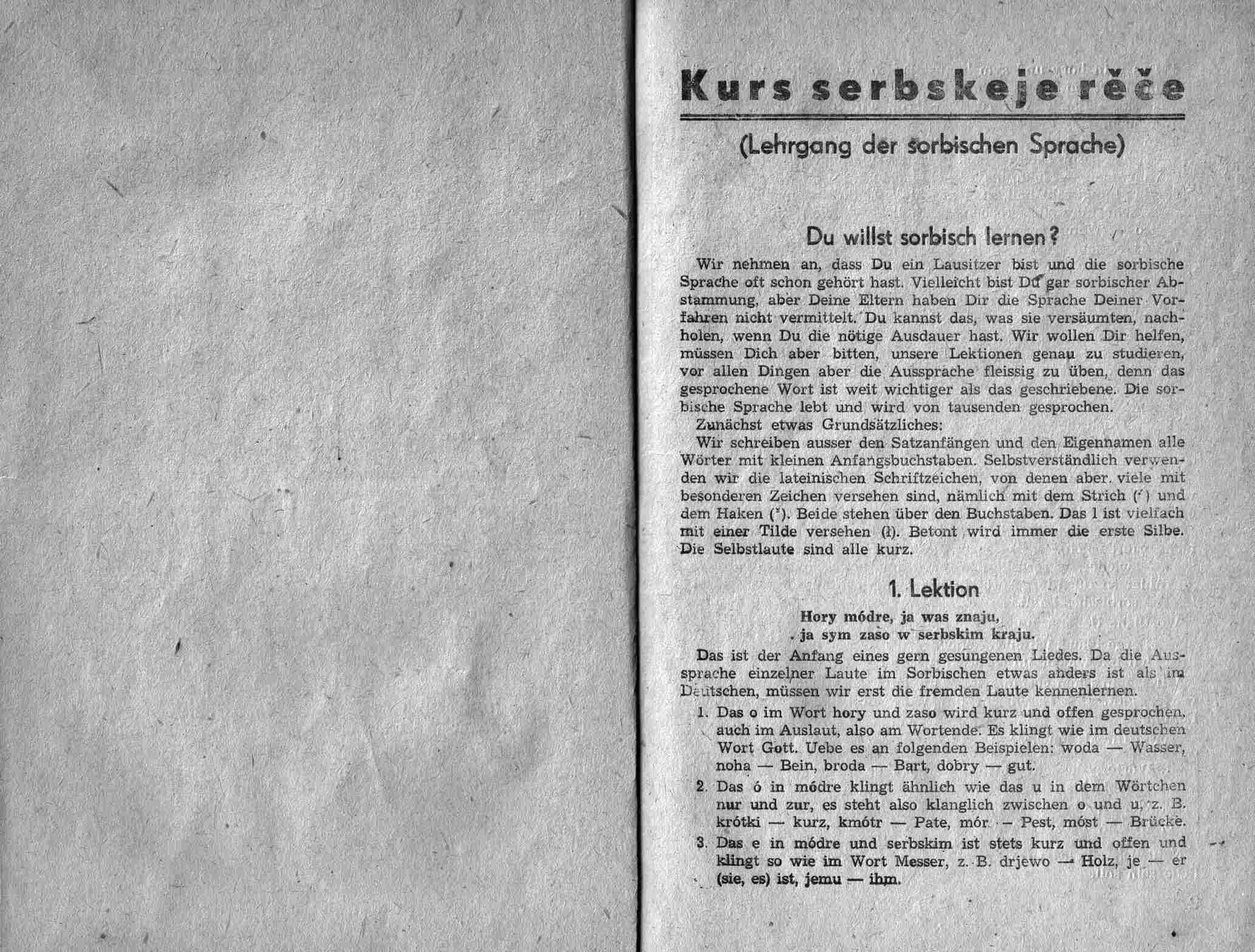 Kurs serbskeje rěče

(Lehrgang der sorbischen Sprache)

Du willst sorbisch lernen?

Wir nehmen an, dass Du ein Lausitzer bist und die sorbische Sprache oft schon gehört hast. Vielleicht bist Du gar sorbischer Abstammung, aber Deine Eltern haben Dir die Sprache Deiner Vorfahren nicht vermittelt. Du kannst das, was sie versäumten, nachholen, wenn Du die nötige Ausdauer hast. Wir wollen Dir helfen, müssen Dich aber bitten, unsere Lektionen genau zu studieren, vor allen Dingen aber die Aussprache fleissig zu üben, denn das gesprochene Wort ist weit wichtiger als das geschriebene. Die sorbische Sprache lebt und wird von tausenden gesprochen.

Zunächst etwas Grundsätzliches:

Wir schreiben ausser den Satzanfängen und den Eigennamen alle Wörter mit kleinen Anfangsbuchstaben. Selbstverständlich verwenden wir die lateinischen Schriftzeichen, von denen aber viele mit besonderen Zeichen versehen sind, nämlich mit dem Strich (´) und dem Haken (ˇ). Beide stehen über den Buchstaben. Das l ist vielfach mit einer Tilde versehen (ł). Betont wird immer die erste Silbe. Die Selbstlaute sind alle kurz.

1. Lektion

Hory módre, ja was znaju,
ja sym zaso w serbskim kraju.

Das ist der Anfang eines gern gesungenen Liedes. Da die Aussprache einzelner Laute im Sorbischen etwas anders ist als im Deutschen, müssen wir erst die fremden Laute kennenlernen.

1. Das o im Wort hory und zaso wird kurz und offen gesprochen, auch im Auslaut, also am Wortende. Es klingt wie im deutschen Wort Gott. Uebe es an folgenden Beispielen: woda — Wasser, noha — Bein, broda — Bart, dobry — gut.

2. Das ó in módre klingt ähnlich wie das u in dem Wörtchen nur und zur, es steht also klanglich zwischen o und u, z. B. krótki — kurz, kmótr — Pate, mór — Pest, móst — Brücke.

3. Das e in módre und serbskim ist stets kurz und offen und klingt so wie im Wort Messer, z. B. drjewo — Holz, je — er (sie, es) ist, jemu — ihm.